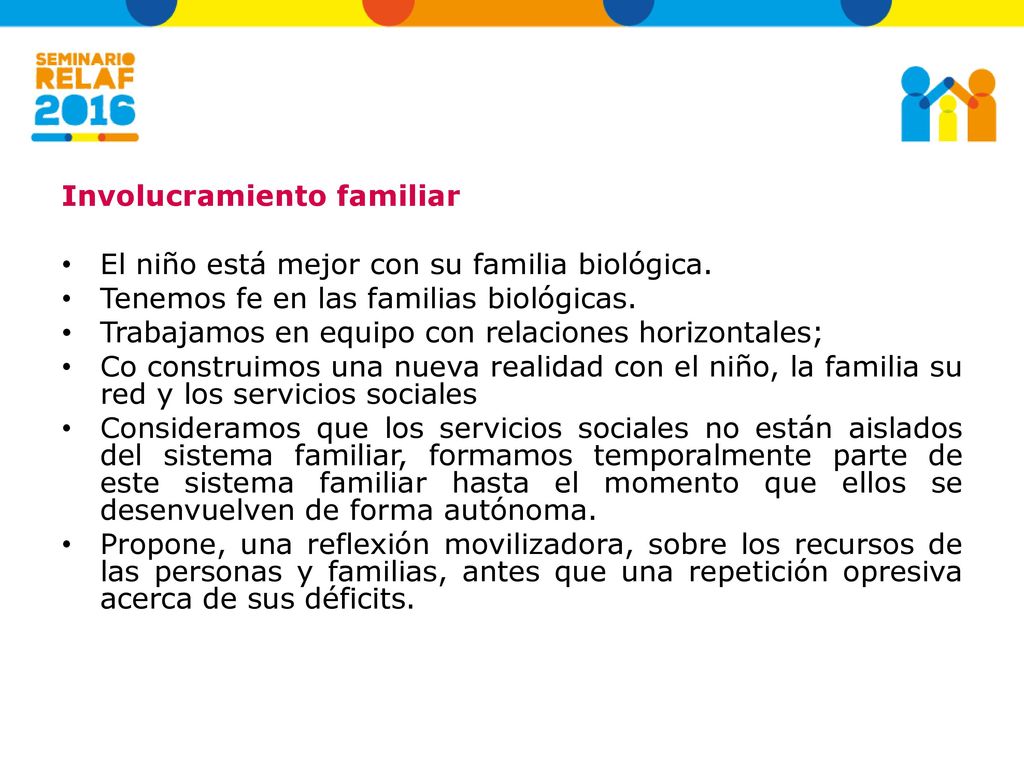 SEMINARIO RELAF 2016

Involucramiento familiar

• El niño está mejor con su familia biológica.
• Tenemos fe en las familias biológicas.
• Trabajamos en equipo con relaciones horizontales;
• Co construimos una nueva realidad con el niño, la familia su red y los servicios sociales
• Consideramos que los servicios sociales no están aislados del sistema familiar, formamos temporalmente parte de este sistema familiar hasta el momento que ellos se desenvuelven de forma autónoma.
• Propone, una reflexión movilizadora, sobre los recursos de las personas y familias, antes que una repetición opresiva acerca de sus déficits.